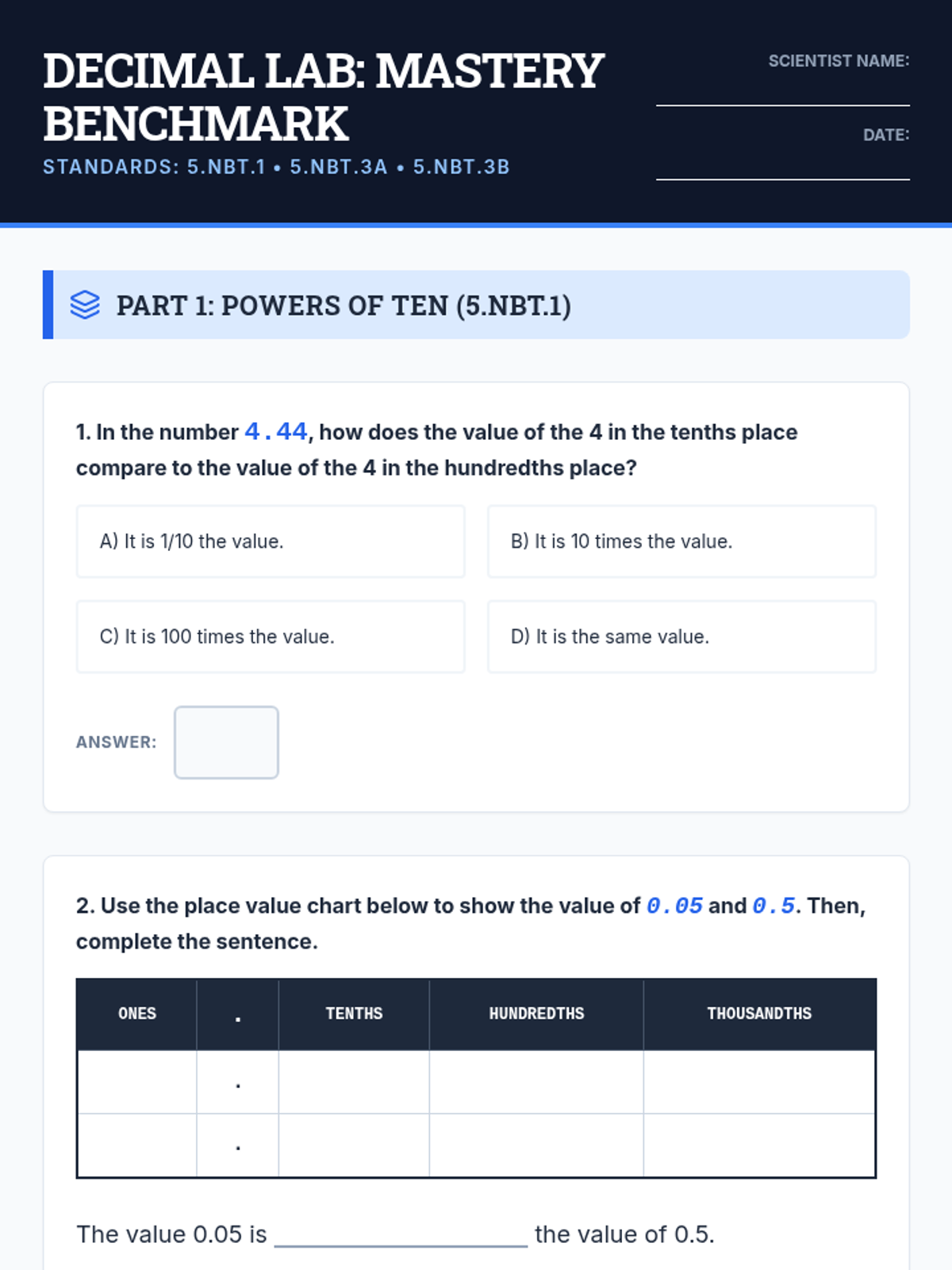 DECIMAL LAB: MASTERY BENCHMARK

STANDARDS: 5.NBT.1 • 5.NBT.3A • 5.NBT.3B

SCIENTIST NAME: ____

DATE: ____

PART 1: POWERS OF TEN (5.NBT.1)

1. In the number 4.44, how does the value of the 4 in the tenths place compare to the value of the 4 in the hundredths place?

A) It is 1/10 the value.

B) It is 10 times the value.

C) It is 100 times the value.

D) It is the same value.

ANSWER:

2. Use the place value chart below to show the value of 0.05 and 0.5. Then, complete the sentence.

| ONES | . | TENTHS | HUNDREDTHS | THOUSANDTHS |
|---|---|---|---|---|
| | . | | | |
| | . | | | |

The value 0.05 is ____ the value of 0.5.